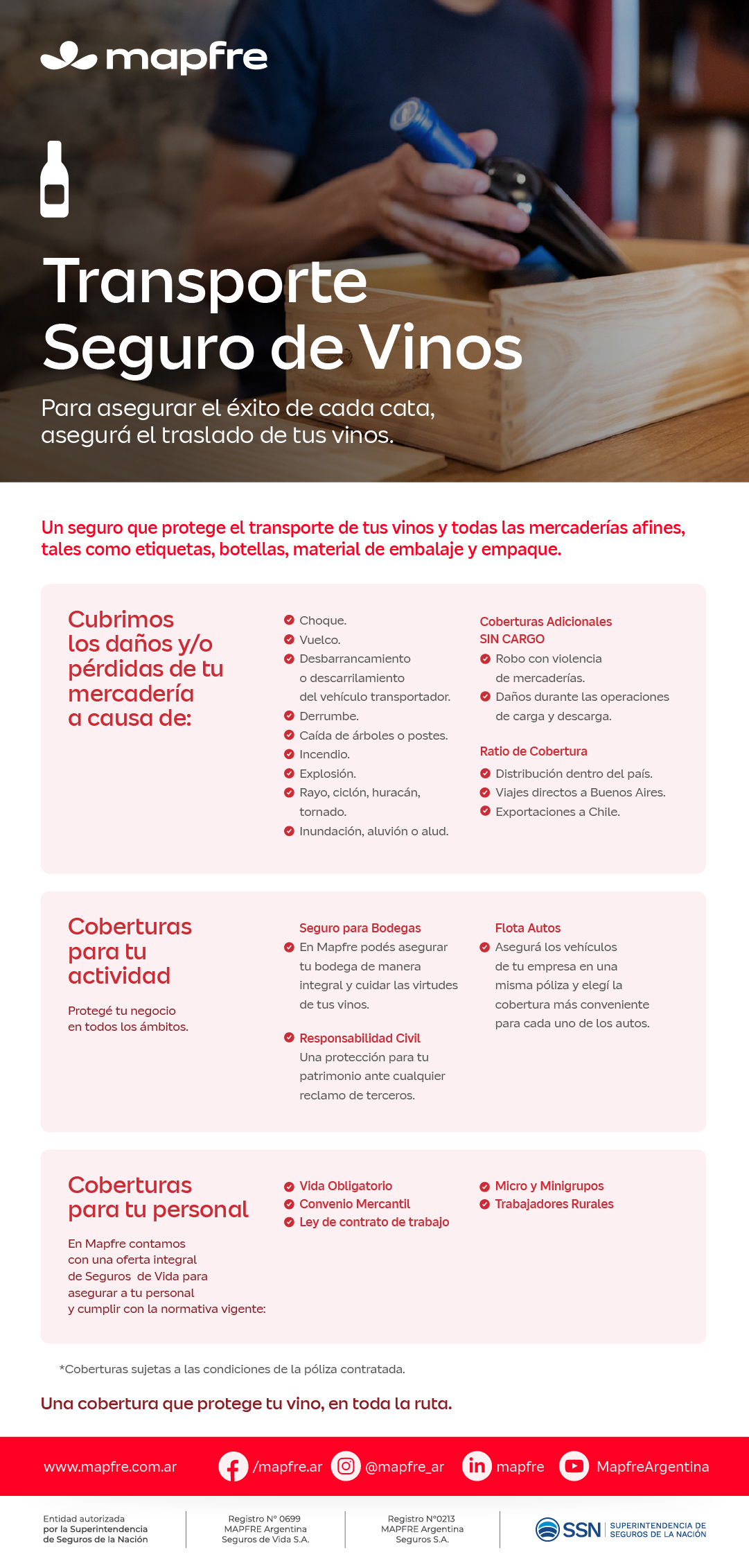 mapfre

Transporte Seguro de Vinos

Para asegurar el éxito de cada cata, asegurá el traslado de tus vinos.

Un seguro que protege el transporte de tus vinos y todas las mercaderías afines, tales como etiquetas, botellas, material de embalaje y empaque.

Cubrimos los daños y/o pérdidas de tu mercadería a causa de:

Choque.
Vuelco.
Desbarrancamiento o descarrilamiento del vehículo transportador.
Derrumbe.
Caída de árboles o postes.
Incendio.
Explosión.
Rayo, ciclón, huracán, tornado.
Inundación, aluvión o alud.

Coberturas Adicionales SIN CARGO
Robo con violencia de mercaderías.
Daños durante las operaciones de carga y descarga.

Ratio de Cobertura
Distribución dentro del país.
Viajes directos a Buenos Aires.
Exportaciones a Chile.

Coberturas para tu actividad

Protegé tu negocio en todos los ámbitos.

Seguro para Bodegas
En Mapfre podés asegurar tu bodega de manera integral y cuidar las virtudes de tus vinos.

Responsabilidad Civil
Una protección para tu patrimonio ante cualquier reclamo de terceros.

Flota Autos
Asegurá los vehículos de tu empresa en una misma póliza y elegí la cobertura más conveniente para cada uno de los autos.

Coberturas para tu personal

En Mapfre contamos con una oferta integral de Seguros de Vida para asegurar a tu personal y cumplir con la normativa vigente:

Vida Obligatorio
Convenio Mercantil
Ley de contrato de trabajo
Micro y Minigrupos
Trabajadores Rurales

*Coberturas sujetas a las condiciones de la póliza contratada.

Una cobertura que protege tu vino, en toda la ruta.

www.mapfre.com.ar /mapfre.ar @mapfre_ar mapfre MapfreArgentina

Entidad autorizada por la Superintendencia de Seguros de la Nación

Registro N° 0699 MAPFRE Argentina Seguros de Vida S.A.

Registro N°0213 MAPFRE Argentina Seguros S.A.

SSN SUPERINTENDENCIA DE SEGUROS DE LA NACIÓN